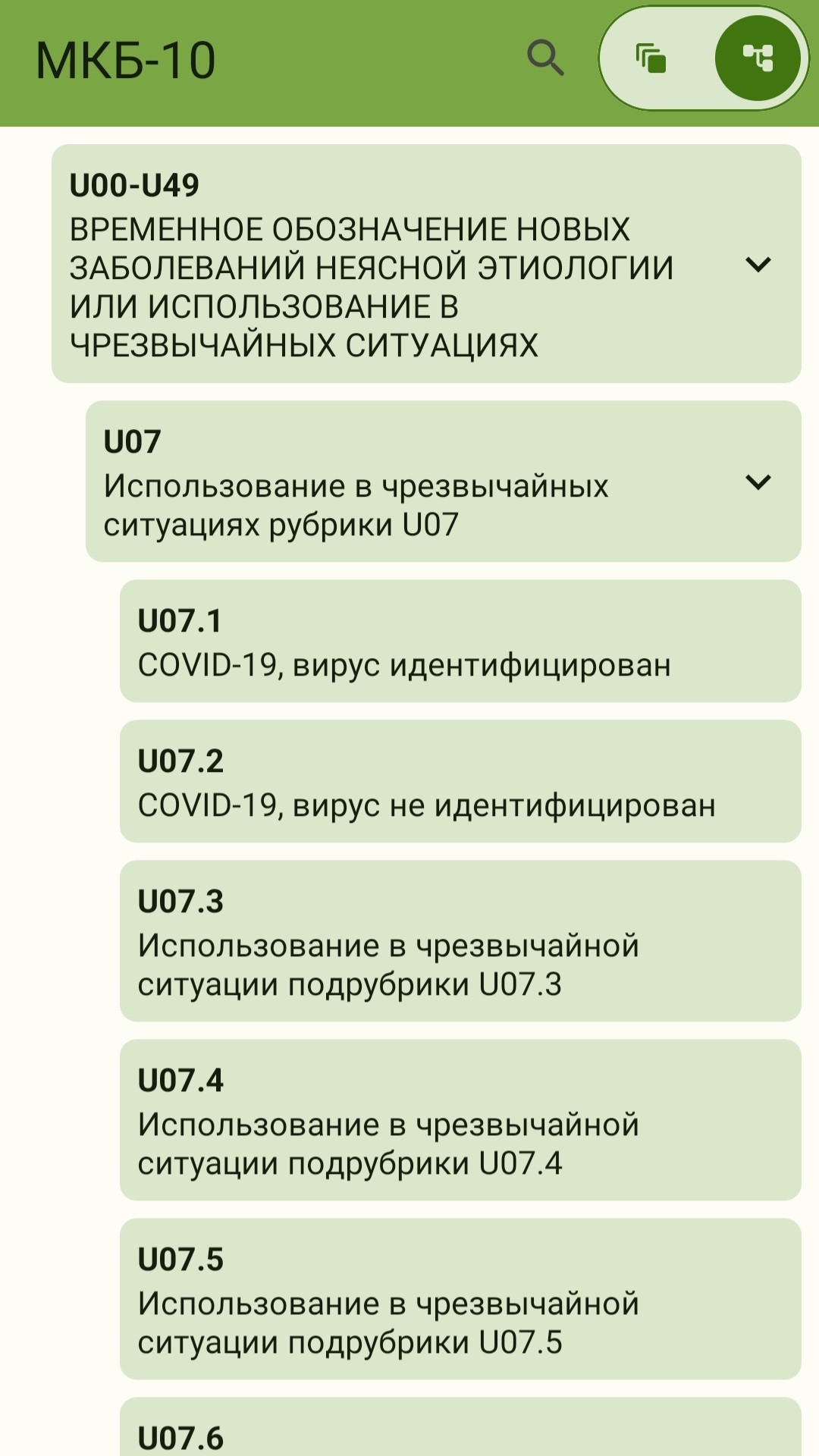 МКБ-10

U00-U49
ВРЕМЕННОЕ ОБОЗНАЧЕНИЕ НОВЫХ ЗАБОЛЕВАНИЙ НЕЯСНОЙ ЭТИОЛОГИИ ИЛИ ИСПОЛЬЗОВАНИЕ В ЧРЕЗВЫЧАЙНЫХ СИТУАЦИЯХ

U07
Использование в чрезвычайных ситуациях рубрики U07

U07.1
COVID-19, вирус идентифицирован

U07.2
COVID-19, вирус не идентифицирован

U07.3
Использование в чрезвычайной ситуации подрубрики U07.3

U07.4
Использование в чрезвычайной ситуации подрубрики U07.4

U07.5
Использование в чрезвычайной ситуации подрубрики U07.5

U07.6